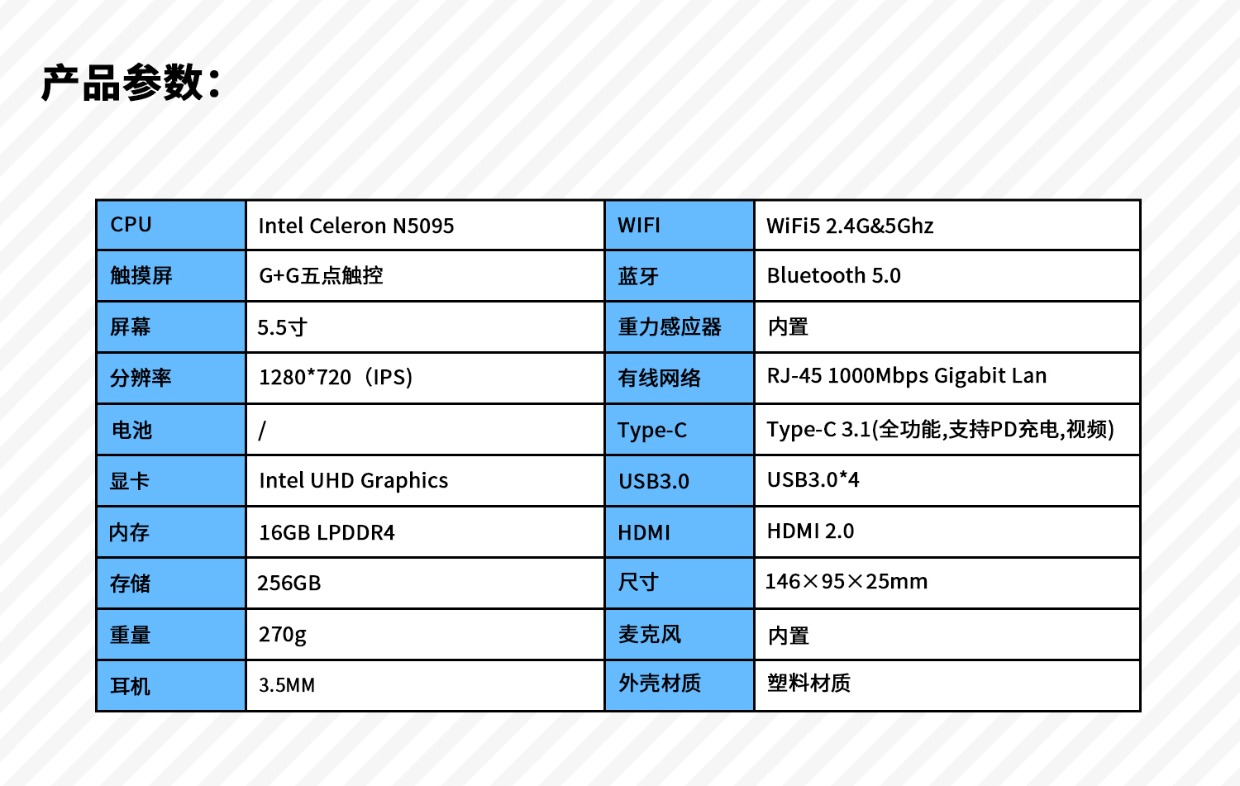 产品参数：

| CPU | Intel Celeron N5095 | WIFI | WiFi5 2.4G&5Ghz |
|---|---|---|---|
| 触摸屏 | G+G五点触控 | 蓝牙 | Bluetooth 5.0 |
| 屏幕 | 5.5寸 | 重力感应器 | 内置 |
| 分辨率 | 1280*720（IPS) | 有线网络 | RJ-45 1000Mbps Gigabit Lan |
| 电池 | / | Type-C | Type-C 3.1(全功能,支持PD充电,视频) |
| 显卡 | Intel UHD Graphics | USB3.0 | USB3.0*4 |
| 内存 | 16GB LPDDR4 | HDMI | HDMI 2.0 |
| 存储 | 256GB | 尺寸 | 146×95×25mm |
| 重量 | 270g | 麦克风 | 内置 |
| 耳机 | 3.5MM | 外壳材质 | 塑料材质 |